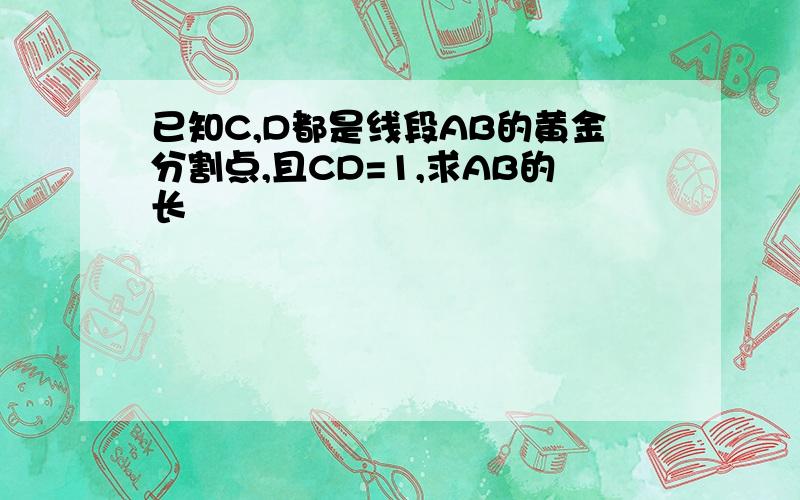 已知C,D都是线段AB的黄金分割点,且CD=1,求AB的长